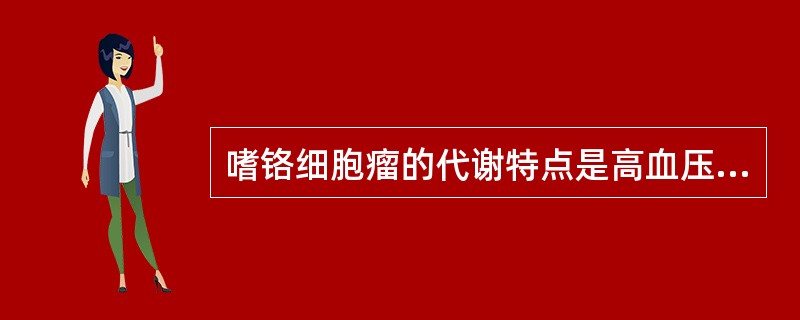 嗜铬细胞瘤的代谢特点是高血压...